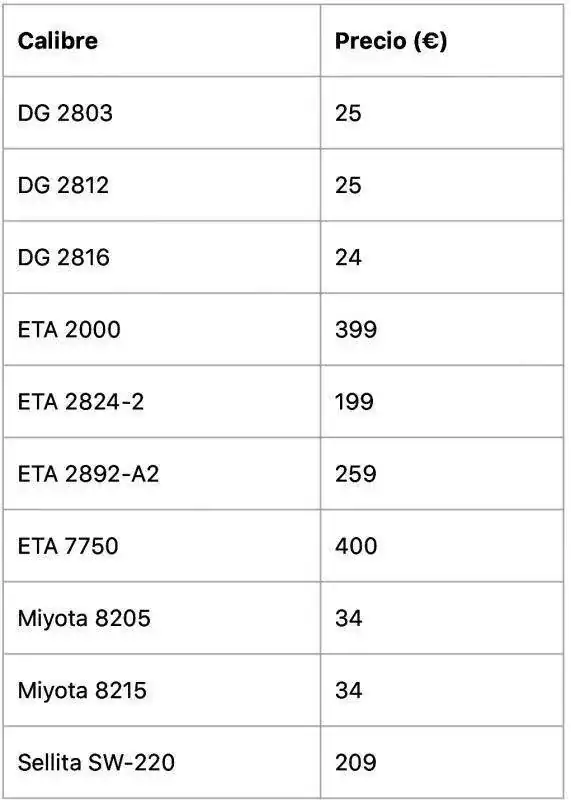 | Calibre | Precio (€) |
|---|---|
| DG 2803 | 25 |
| DG 2812 | 25 |
| DG 2816 | 24 |
| ETA 2000 | 399 |
| ETA 2824-2 | 199 |
| ETA 2892-A2 | 259 |
| ETA 7750 | 400 |
| Miyota 8205 | 34 |
| Miyota 8215 | 34 |
| Sellita SW-220 | 209 |